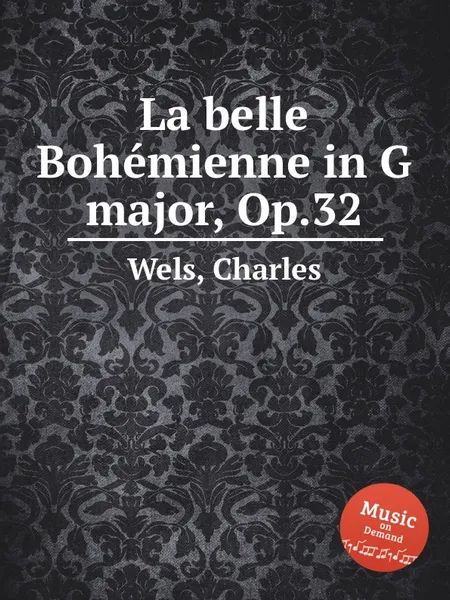 La belle Bohémienne in G major, Op.32

Wels, Charles

Music on Demand